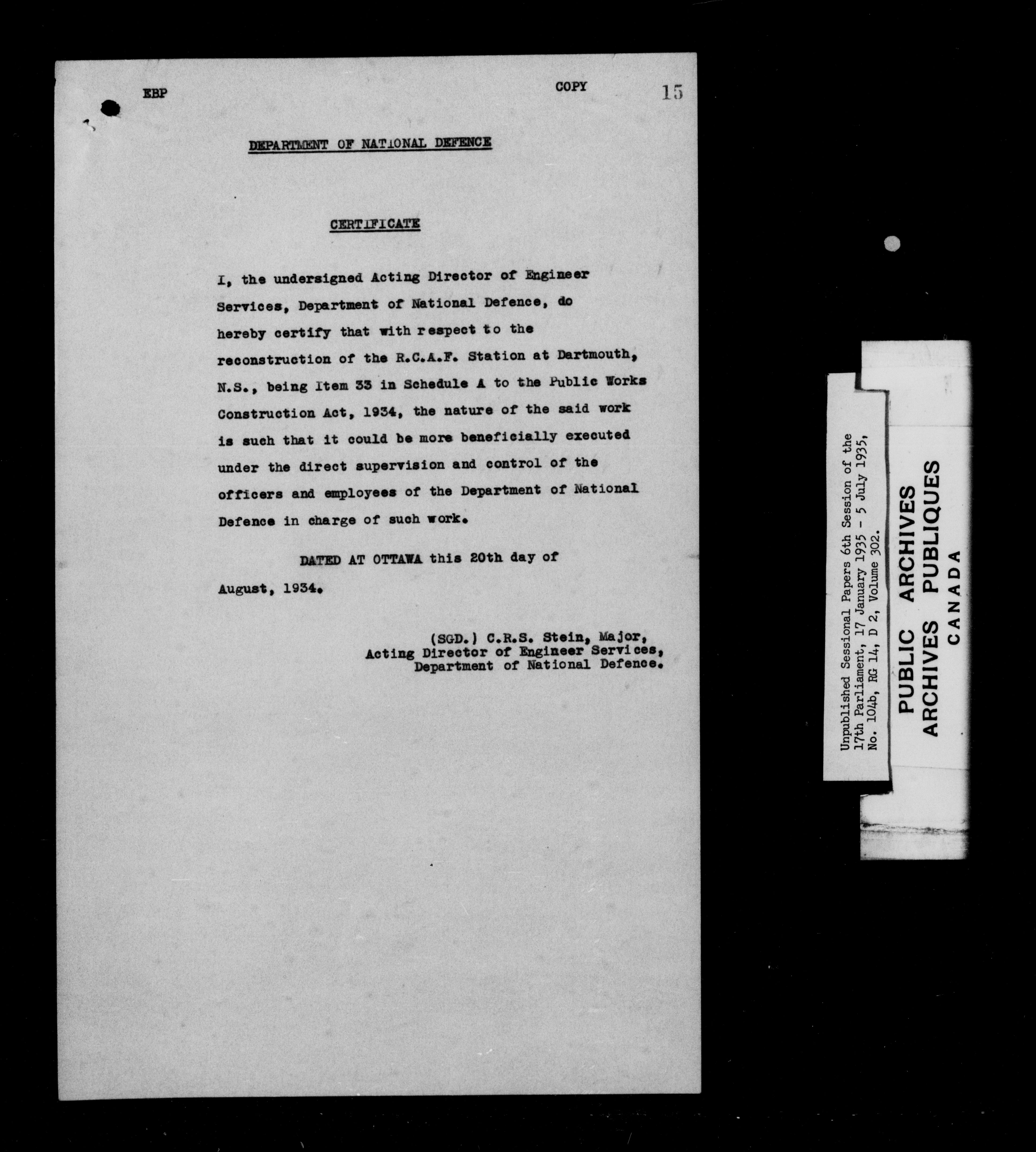 EBP

COPY

15

DEPARTMENT OF NATIONAL DEFENCE

CERTIFICATE

I, the undersigned Acting Director of Engineer Services, Department of National Defence, do hereby certify that with respect to the reconstruction of the R.C.A.F. Station at Dartmouth, N.S., being Item 33 in Schedule A to the Public Works Construction Act, 1934, the nature of the said work is such that it could be more beneficially executed under the direct supervision and control of the officers and employees of the Department of National Defence in charge of such work.

DATED AT OTTAWA this 20th day of August, 1934.

(SGD.) C.R.S. Stein, Major,
Acting Director of Engineer Services,
Department of National Defence.

Unpublished Sessional Papers 6th Session of the 17th Parliament, 17 January 1935 - 5 July 1935, No. 104b, RG 14, D 2, Volume 302.

PUBLIC ARCHIVES
ARCHIVES PUBLIQUES
CANADA